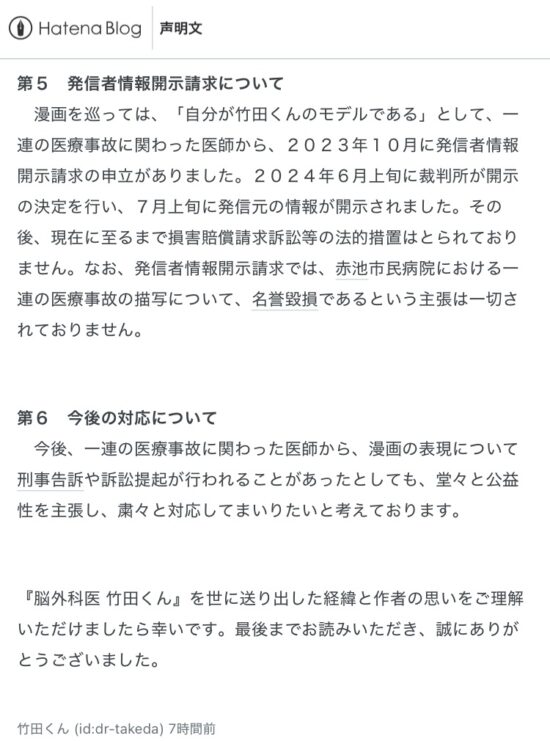 Hatena Blog　声明文

第５　発信者情報開示請求について
漫画を巡っては、「自分が竹田くんのモデルである」として、一連の医療事故に関わった医師から、２０２３年１０月に発信者情報開示請求の申立がありました。２０２４年６月上旬に裁判所が開示の決定を行い、７月上旬に発信元の情報が開示されました。その後、現在に至るまで損害賠償請求訴訟等の法的措置はとられておりません。なお、発信者情報開示請求では、赤池市民病院における一連の医療事故の描写について、名誉毀損であるという主張は一切されておりません。

第６　今後の対応について
今後、一連の医療事故に関わった医師から、漫画の表現について刑事告訴や訴訟提起が行われることがあったとしても、堂々と公益性を主張し、粛々と対応してまいりたいと考えております。

『脳外科医 竹田くん』を世に送り出した経緯と作者の思いをご理解いただけましたら幸いです。最後までお読みいただき、誠にありがとうございました。

竹田くん (id:dr-takeda) 7時間前